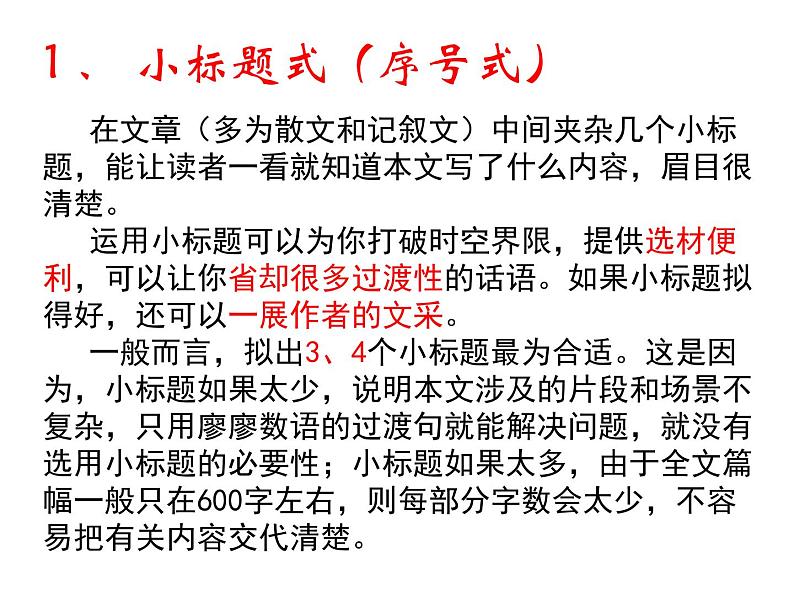 1、 小标题式（序号式）

在文章（多为散文和记叙文）中间夹杂几个小标题，能让读者一看就知道本文写了什么内容，眉目很清楚。

运用小标题可以为你打破时空界限，提供选材便利，可以让你省却很多过渡性的话语。如果小标题拟得好，还可以一展作者的文采。

一般而言，拟出3、4个小标题最为合适。这是因为，小标题如果太少，说明本文涉及的片段和场景不复杂，只用廖廖数语的过渡句就能解决问题，就没有选用小标题的必要性；小标题如果太多，由于全文篇幅一般只在600字左右，则每部分字数会太少，不容易把有关内容交代清楚。